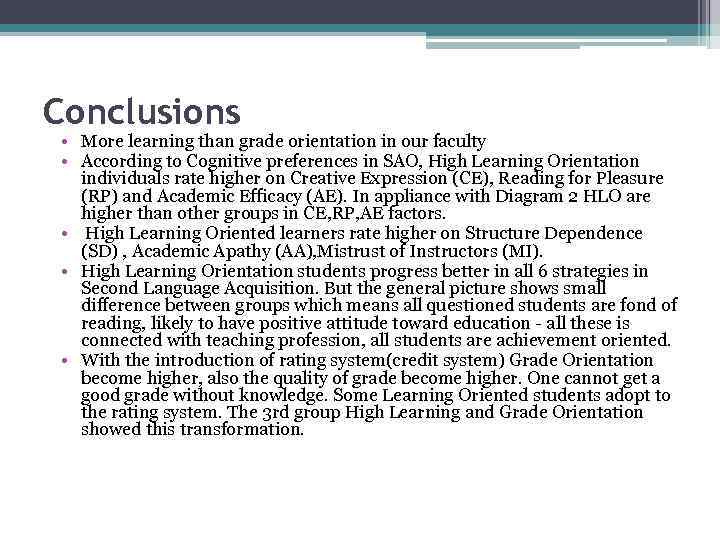 Conclusions

• More learning than grade orientation in our faculty
• According to Cognitive preferences in SAO, High Learning Orientation individuals rate higher on Creative Expression (CE), Reading for Pleasure (RP) and Academic Efficacy (AE). In appliance with Diagram 2 HLO are higher than other groups in CE,RP,AE factors.
• High Learning Oriented learners rate higher on Structure Dependence (SD) , Academic Apathy (AA),Mistrust of Instructors (MI).
• High Learning Orientation students progress better in all 6 strategies in Second Language Acquisition. But the general picture shows small difference between groups which means all questioned students are fond of reading, likely to have positive attitude toward education - all these is connected with teaching profession, all students are achievement oriented.
• With the introduction of rating system(credit system) Grade Orientation become higher, also the quality of grade become higher. One cannot get a good grade without knowledge. Some Learning Oriented students adopt to the rating system. The 3rd group High Learning and Grade Orientation showed this transformation.